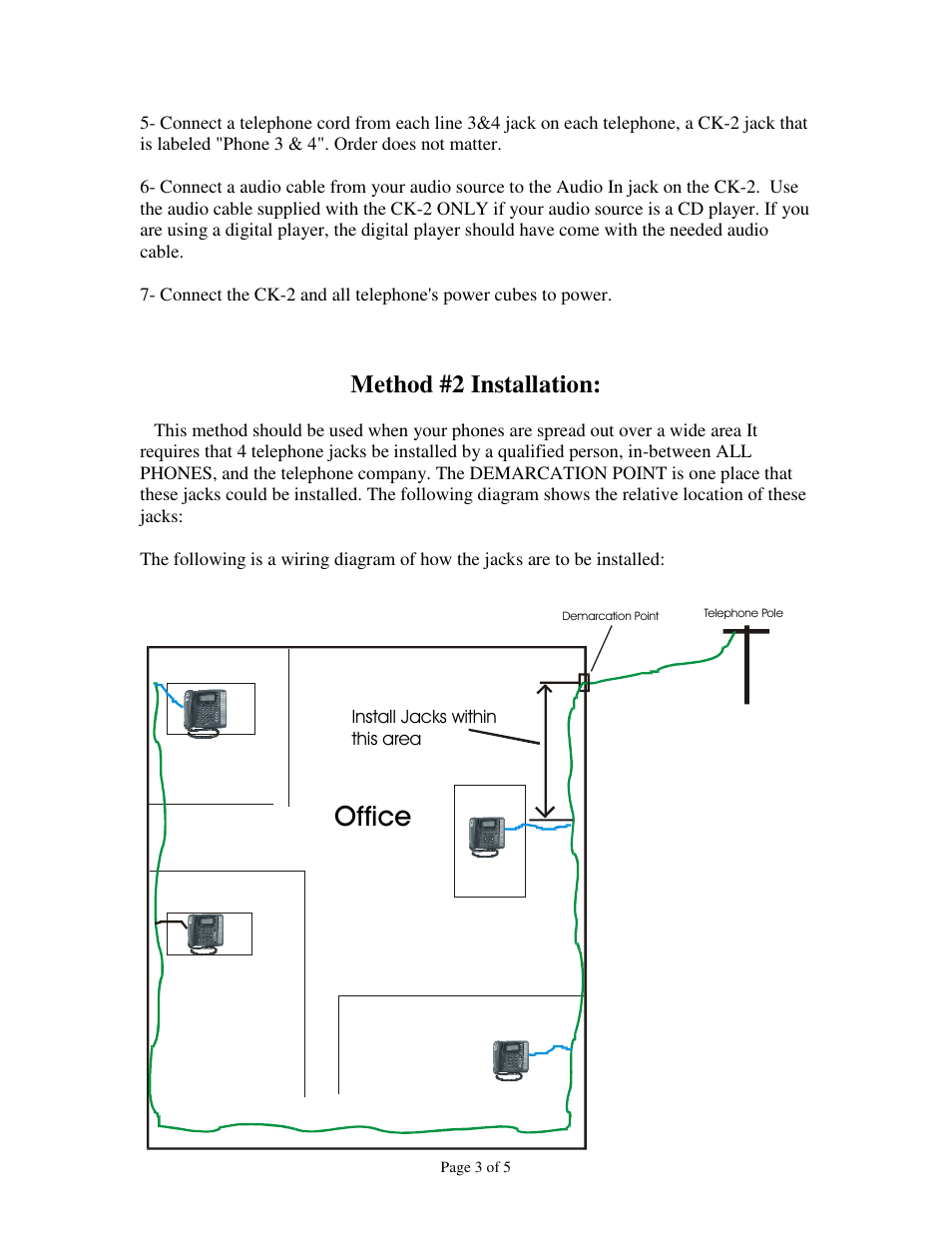 5- Connect a telephone cord from each line 3&4 jack on each telephone, a CK-2 jack that is labeled "Phone 3 & 4". Order does not matter.

6- Connect a audio cable from your audio source to the Audio In jack on the CK-2. Use the audio cable supplied with the CK-2 ONLY if your audio source is a CD player. If you are using a digital player, the digital player should have come with the needed audio cable.

7- Connect the CK-2 and all telephone's power cubes to power.

Method #2 Installation:

This method should be used when your phones are spread out over a wide area It requires that 4 telephone jacks be installed by a qualified person, in-between ALL PHONES, and the telephone company. The DEMARCATION POINT is one place that these jacks could be installed. The following diagram shows the relative location of these jacks:

The following is a wiring diagram of how the jacks are to be installed:

Demarcation Point

Telephone Pole

Install Jacks within this area

Office

Page 3 of 5